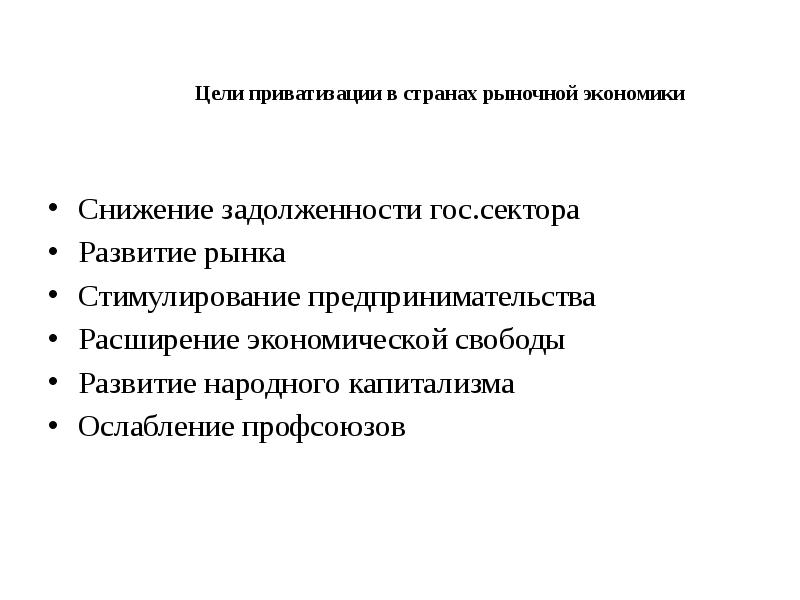 Цели приватизации в странах рыночной экономики

• Снижение задолженности гос.сектора
• Развитие рынка
• Стимулирование предпринимательства
• Расширение экономической свободы
• Развитие народного капитализма
• Ослабление профсоюзов